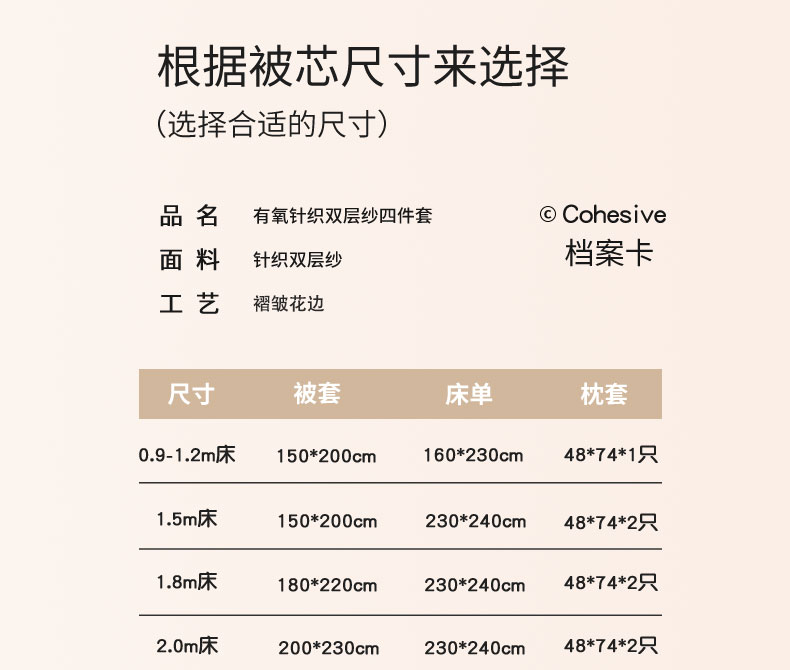 根据被芯尺寸来选择
(选择合适的尺寸)

品 名 有氧针织双层纱四件套
面 料 针织双层纱
工 艺 褶皱花边

© Cohesive
档案卡

| 尺寸 | 被套 | 床单 | 枕套 |
|---|---|---|---|
| 0.9-1.2m床 | 150*200cm | 160*230cm | 48*74*1只 |
| 1.5m床 | 150*200cm | 230*240cm | 48*74*2只 |
| 1.8m床 | 180*220cm | 230*240cm | 48*74*2只 |
| 2.0m床 | 200*230cm | 230*240cm | 48*74*2只 |